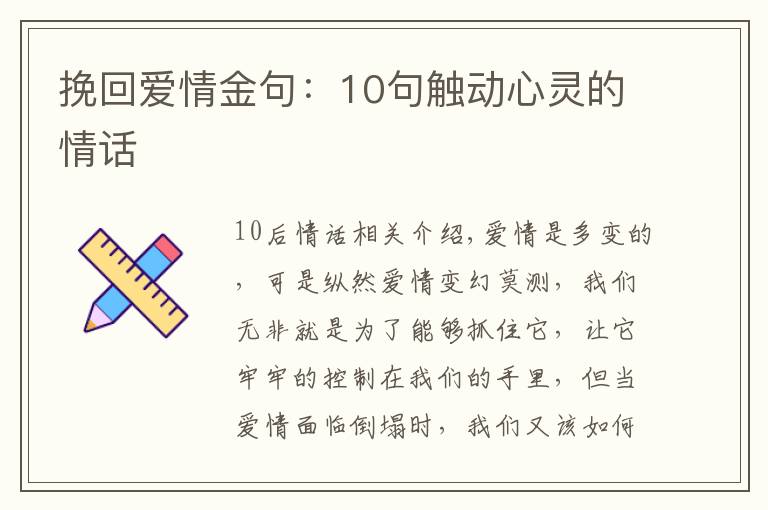 挽回爱情金句：10句触动心灵的情话

10后情话相关介绍，爱情是多变的，可是纵然爱情变幻莫测，我们无非就是为了能够抓住它，让它牢牢的控制在我们的手里，但当爱情面临倒塌时，我们又该如何